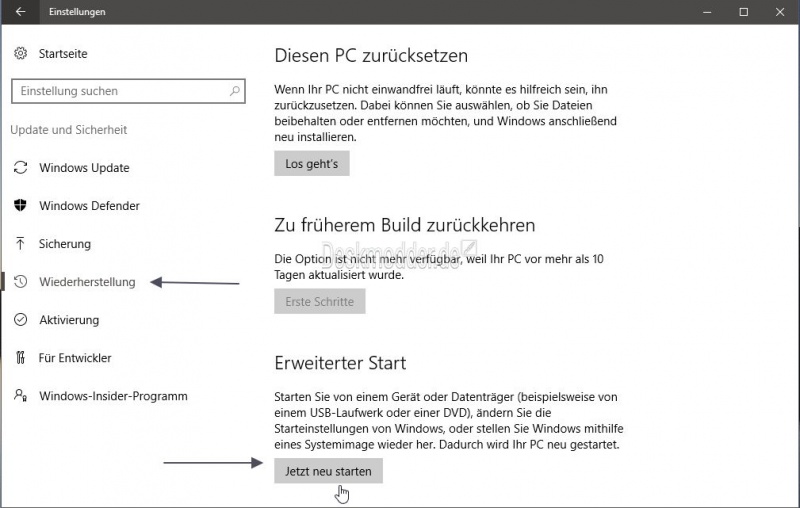 Einstellungen

Startseite

Einstellung suchen

Update und Sicherheit

Windows Update

Windows Defender

Sicherung

Wiederherstellung

Aktivierung

Für Entwickler

Windows-Insider-Programm

Diesen PC zurücksetzen

Wenn Ihr PC nicht einwandfrei läuft, könnte es hilfreich sein, ihn zurückzusetzen. Dabei können Sie auswählen, ob Sie Dateien beibehalten oder entfernen möchten, und Windows anschließend neu installieren.

Los geht's

Zu früherem Build zurückkehren

Die Option ist nicht mehr verfügbar, weil Ihr PC vor mehr als 10 Tagen aktualisiert wurde.

Deskmodder.de

Erste Schritte

Erweiterter Start

Starten Sie von einem Gerät oder Datenträger (beispielsweise von einem USB-Laufwerk oder einer DVD), ändern Sie die Starteinstellungen von Windows, oder stellen Sie Windows mithilfe eines Systemimage wieder her. Dadurch wird Ihr PC neu gestartet.

Jetzt neu starten